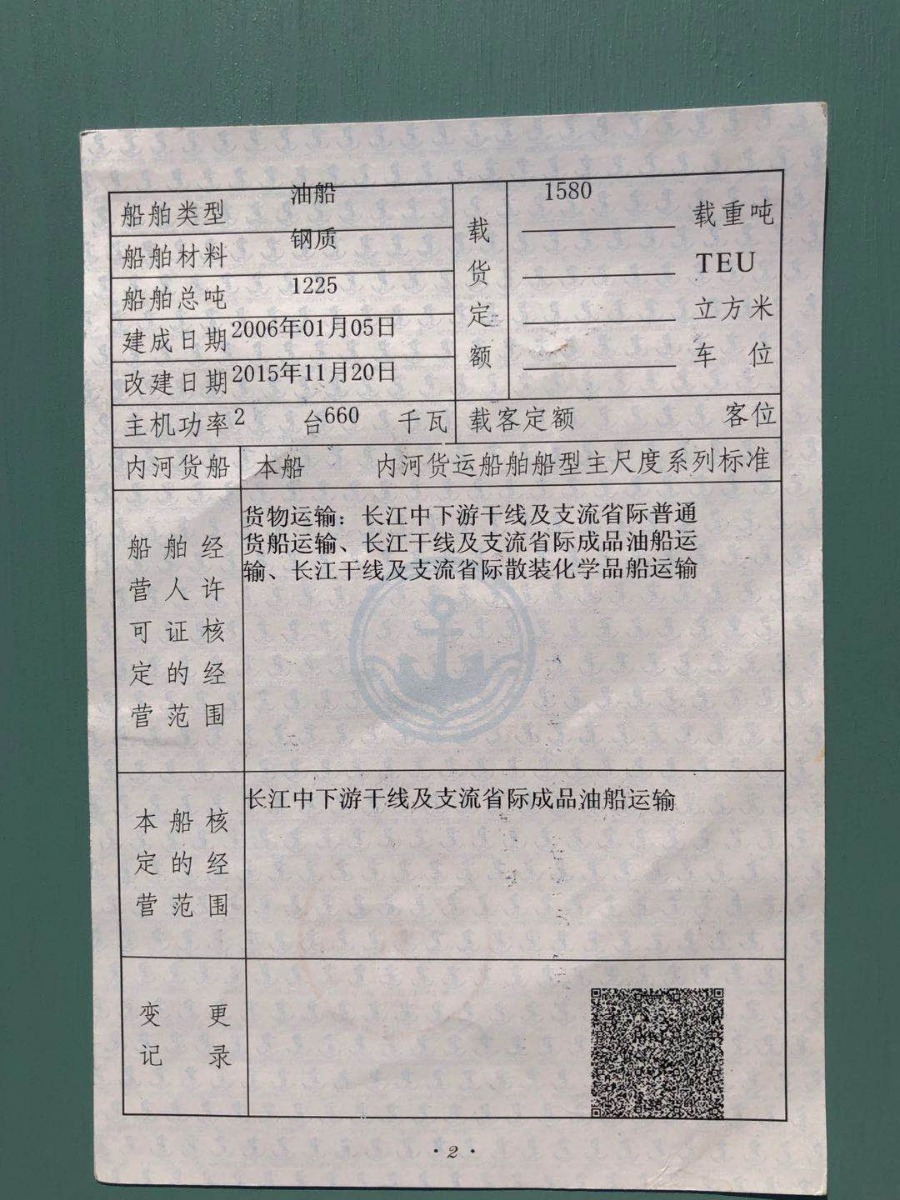 船舶类型 油船
船舶材料 钢质
船舶总吨 1225
建成日期 2006年01月05日
改建日期 2015年11月20日

载货定额
1580 载重吨
____ TEU
____ 立方米
____ 车位

主机功率 2 台 660 千瓦
载客定额 客位

内河货船 本船 内河货运船舶船型主尺度系列标准

船舶经营人许可证核定的经营范围
货物运输：长江中下游干线及支流省际普通货船运输、长江干线及支流省际成品油船运输、长江干线及支流省际散装化学品船运输

本船核定的经营范围
长江中下游干线及支流省际成品油船运输

变更记录

·2·